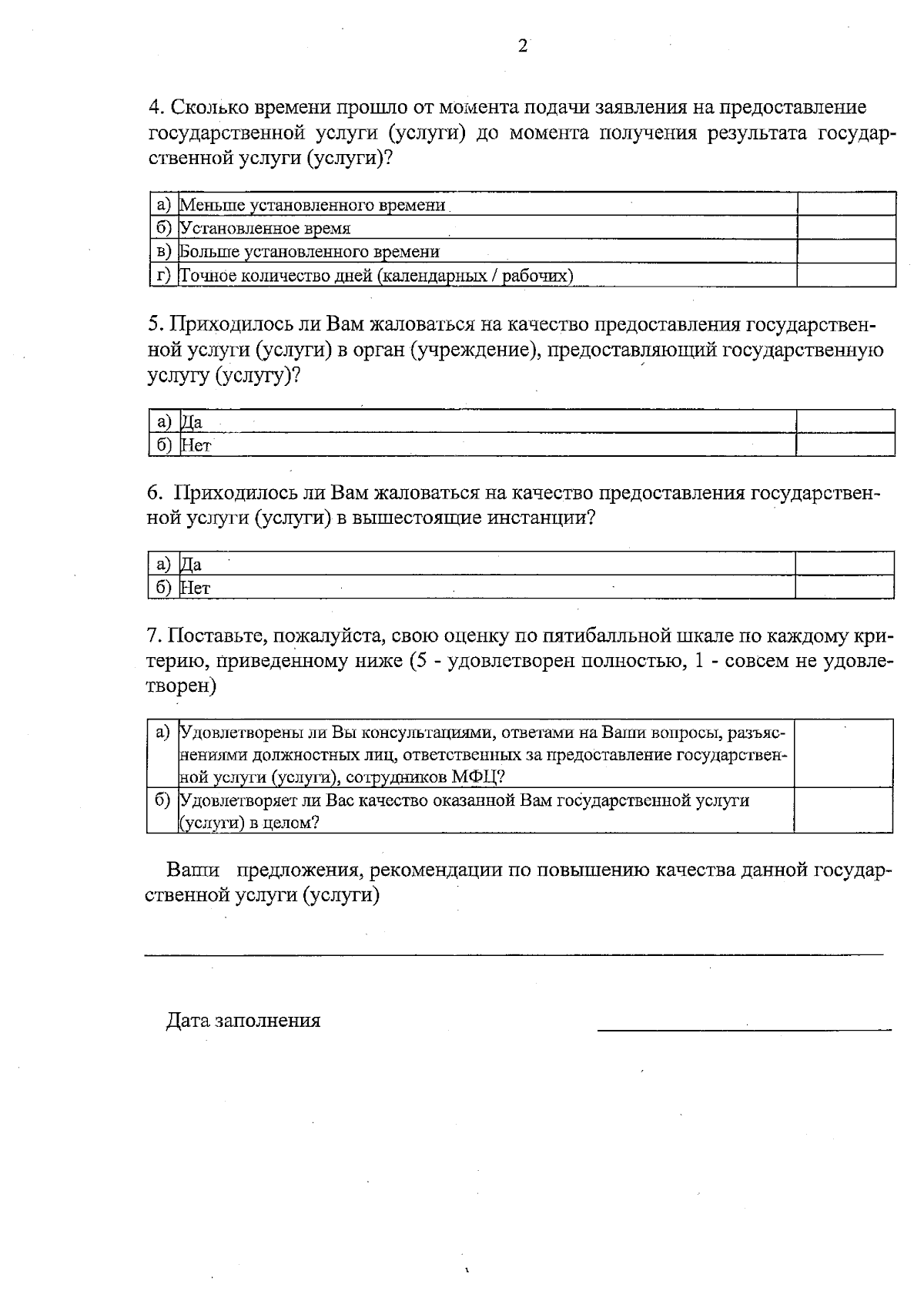 2

4. Сколько времени прошло от момента подачи заявления на предоставление государственной услуги (услуги) до момента получения результата государственной услуги (услуги)?

| а) | Меньше установленного времени | |
|---|---|---|
| б) | Установленное время | |
| в) | Больше установленного времени | |
| г) | Точное количество дней (календарных / рабочих) | |

5. Приходилось ли Вам жаловаться на качество предоставления государственной услуги (услуги) в орган (учреждение), предоставляющий государственную услугу (услугу)?

| а) | Да | |
|---|---|---|
| б) | Нет | |

6. Приходилось ли Вам жаловаться на качество предоставления государственной услуги (услуги) в вышестоящие инстанции?

| а) | Да | |
|---|---|---|
| б) | Нет | |

7. Поставьте, пожалуйста, свою оценку по пятибалльной шкале по каждому критерию, приведенному ниже (5 - удовлетворен полностью, 1 - совсем не удовлетворен)

| а) | Удовлетворены ли Вы консультациями, ответами на Ваши вопросы, разъяснениями должностных лиц, ответственных за предоставление государственной услуги (услуги), сотрудников МФЦ? | |
|---|---|---|
| б) | Удовлетворяет ли Вас качество оказанной Вам государственной услуги (услуги) в целом? | |

Ваши предложения, рекомендации по повышению качества данной государственной услуги (услуги)

Дата заполнения